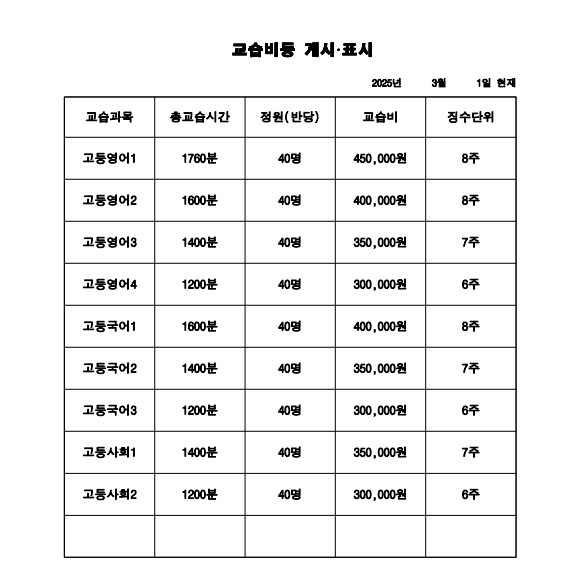 교습비등 게시·표시

2025년 3월 1일 현재

| 교습과목 | 총교습시간 | 정원(반당) | 교습비 | 징수단위 |
|---|---|---|---|---|
| 고등영어1 | 1760분 | 40명 | 450,000원 | 8주 |
| 고등영어2 | 1600분 | 40명 | 400,000원 | 8주 |
| 고등영어3 | 1400분 | 40명 | 350,000원 | 7주 |
| 고등영어4 | 1200분 | 40명 | 300,000원 | 6주 |
| 고등국어1 | 1600분 | 40명 | 400,000원 | 8주 |
| 고등국어2 | 1400분 | 40명 | 350,000원 | 7주 |
| 고등국어3 | 1200분 | 40명 | 300,000원 | 6주 |
| 고등사회1 | 1400분 | 40명 | 350,000원 | 7주 |
| 고등사회2 | 1200분 | 40명 | 300,000원 | 6주 |
| | | | | |